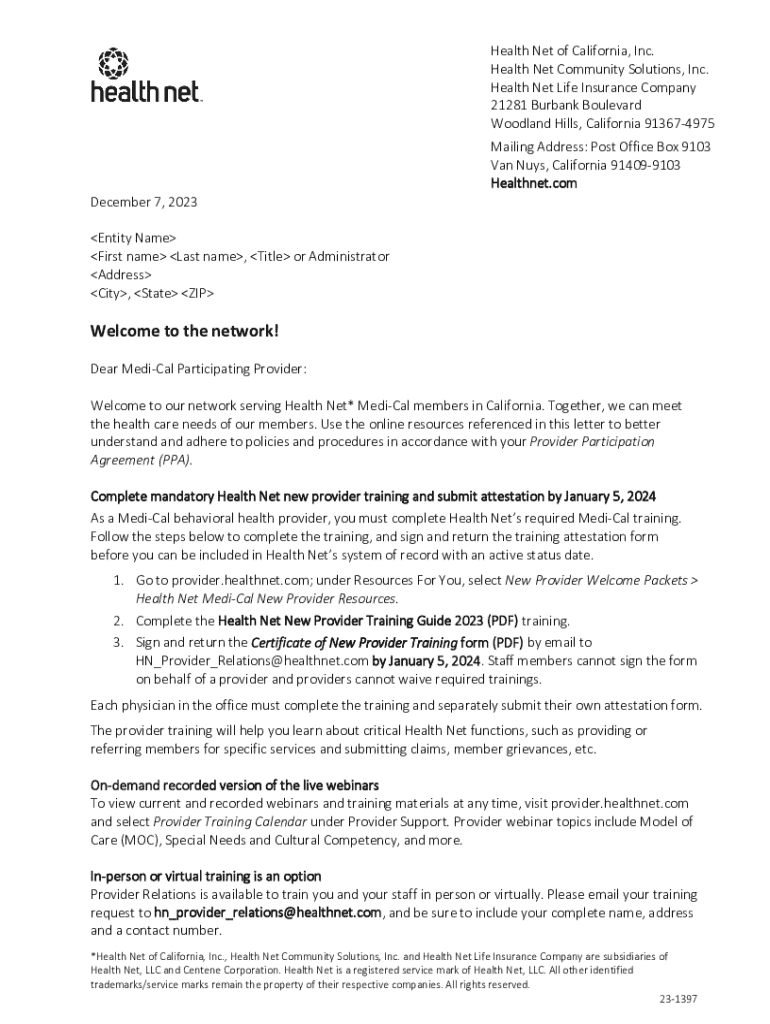 health net.

Health Net of California, Inc.
Health Net Community Solutions, Inc.
Health Net Life Insurance Company
21281 Burbank Boulevard
Woodland Hills, California 91367-4975

Mailing Address: Post Office Box 9103
Van Nuys, California 91409-9103
Healthnet.com

December 7, 2023

<Entity Name>
<First name> <Last name>, <Title> or Administrator
<Address>
<City>, <State> <ZIP>

Welcome to the network!

Dear Medi-Cal Participating Provider:

Welcome to our network serving Health Net* Medi-Cal members in California. Together, we can meet the health care needs of our members. Use the online resources referenced in this letter to better understand and adhere to policies and procedures in accordance with your Provider Participation Agreement (PPA).

Complete mandatory Health Net new provider training and submit attestation by January 5, 2024

As a Medi-Cal behavioral health provider, you must complete Health Net's required Medi-Cal training. Follow the steps below to complete the training, and sign and return the training attestation form before you can be included in Health Net's system of record with an active status date.

1. Go to provider.healthnet.com; under Resources For You, select New Provider Welcome Packets > Health Net Medi-Cal New Provider Resources.
2. Complete the Health Net New Provider Training Guide 2023 (PDF) training.
3. Sign and return the Certificate of New Provider Training form (PDF) by email to HN_Provider_Relations@healthnet.com by January 5, 2024. Staff members cannot sign the form on behalf of a provider and providers cannot waive required trainings.

Each physician in the office must complete the training and separately submit their own attestation form.

The provider training will help you learn about critical Health Net functions, such as providing or referring members for specific services and submitting claims, member grievances, etc.

On-demand recorded version of the live webinars
To view current and recorded webinars and training materials at any time, visit provider.healthnet.com and select Provider Training Calendar under Provider Support. Provider webinar topics include Model of Care (MOC), Special Needs and Cultural Competency, and more.

In-person or virtual training is an option
Provider Relations is available to train you and your staff in person or virtually. Please email your training request to hn_provider_relations@healthnet.com, and be sure to include your complete name, address and a contact number.

*Health Net of California, Inc., Health Net Community Solutions, Inc. and Health Net Life Insurance Company are subsidiaries of Health Net, LLC and Centene Corporation. Health Net is a registered service mark of Health Net, LLC. All other identified trademarks/service marks remain the property of their respective companies. All rights reserved.

23-1397